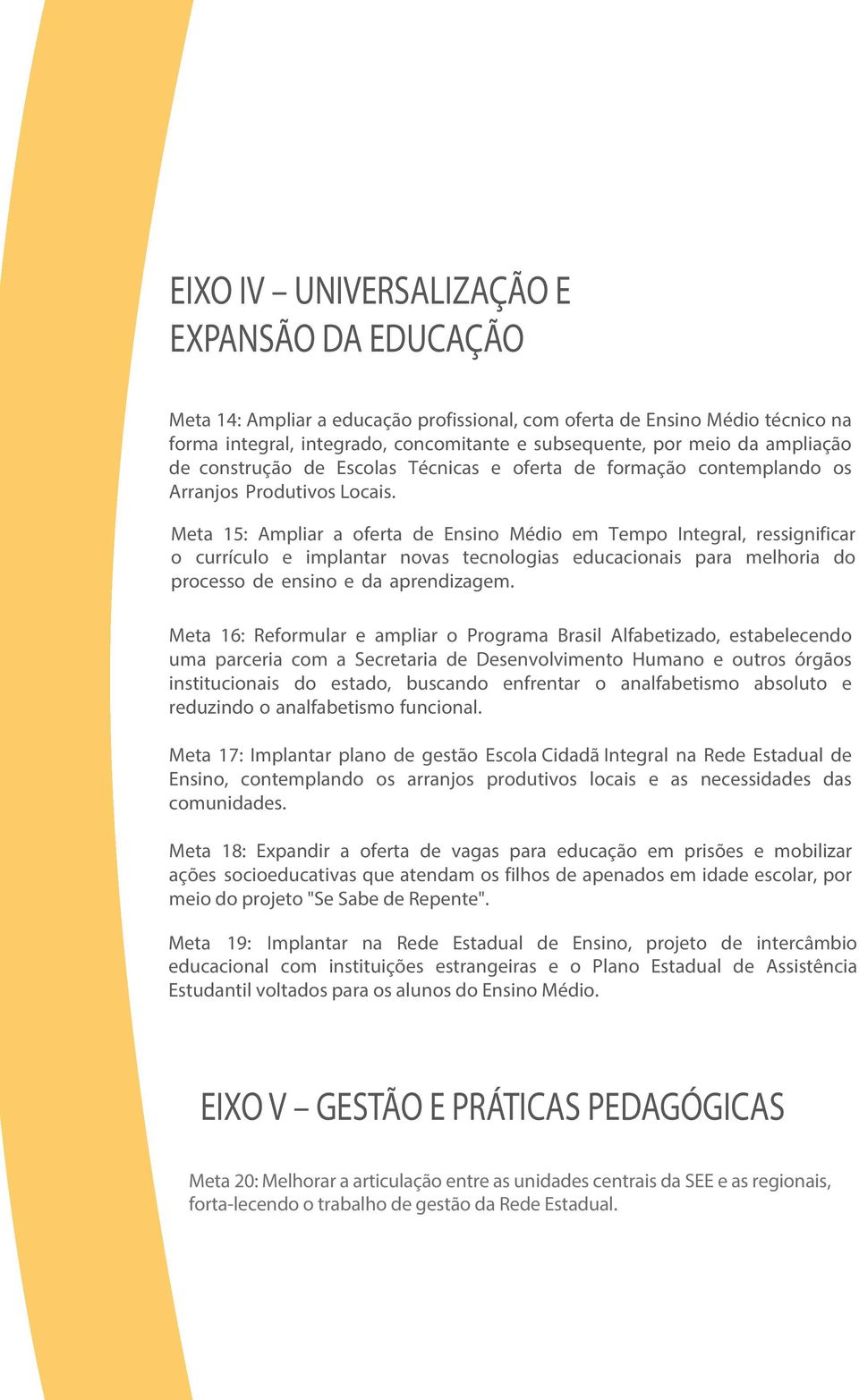 EIXO IV – UNIVERSALIZAÇÃO E EXPANSÃO DA EDUCAÇÃO

Meta 14: Ampliar a educação profissional, com oferta de Ensino Médio técnico na forma integral, integrado, concomitante e subsequente, por meio da ampliação de construção de Escolas Técnicas e oferta de formação contemplando os Arranjos Produtivos Locais.

Meta 15: Ampliar a oferta de Ensino Médio em Tempo Integral, ressignificar o currículo e implantar novas tecnologias educacionais para melhoria do processo de ensino e da aprendizagem.

Meta 16: Reformular e ampliar o Programa Brasil Alfabetizado, estabelecendo uma parceria com a Secretaria de Desenvolvimento Humano e outros órgãos institucionais do estado, buscando enfrentar o analfabetismo absoluto e reduzindo o analfabetismo funcional.

Meta 17: Implantar plano de gestão Escola Cidadã Integral na Rede Estadual de Ensino, contemplando os arranjos produtivos locais e as necessidades das comunidades.

Meta 18: Expandir a oferta de vagas para educação em prisões e mobilizar ações socioeducativas que atendam os filhos de apenados em idade escolar, por meio do projeto "Se Sabe de Repente".

Meta 19: Implantar na Rede Estadual de Ensino, projeto de intercâmbio educacional com instituições estrangeiras e o Plano Estadual de Assistência Estudantil voltados para os alunos do Ensino Médio.

EIXO V – GESTÃO E PRÁTICAS PEDAGÓGICAS

Meta 20: Melhorar a articulação entre as unidades centrais da SEE e as regionais, forta-lecendo o trabalho de gestão da Rede Estadual.